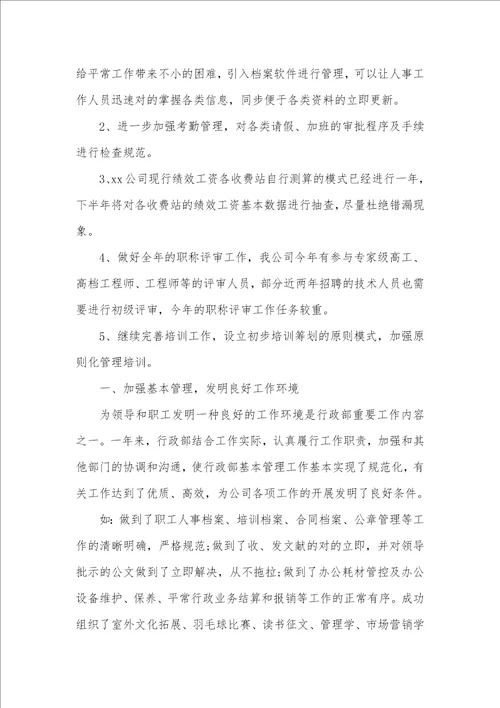 给平常工作带来不小的困难，引入档案软件进行管理，可以让人事工作人员迅速对的掌握各类信息，同步便于各类资料的立即更新。

2、进一步加强考勤管理，对各类请假、加班的审批程序及手续进行检查规范。

3、xx公司现行绩效工资各收费站自行测算的模式已经进行一年，下半年将对各收费站的绩效工资基本数据进行抽查，尽量杜绝错漏现象。

4、做好全年的职称评审工作，我公司今年有参与专家级高工、高档工程师、工程师等的评审人员，部分近两年招聘的技术人员也需要进行初级评审，今年的职称评审工作任务较重。

5、继续完善培训工作，设立初步培训筹划的原则模式，加强原则化管理培训。

一、加强基本管理，发明良好工作环境

为领导和职工发明一种良好的工作环境是行政部重要工作内容之一。一年来，行政部结合工作实际，认真履行工作职责，加强和其他部门的协调和沟通，使行政部基本管理工作基本实现了规范化，有关工作达到了优质、高效，为公司各项工作的开展发明了良好条件。

如：做到了职工人事档案、培训档案、合同档案、公章管理等工作的清晰明确，严格规范；做到了收、发文献的对的立即，并对领导批示的公文做到了立即解决，从不拖拉；做到了办公耗材管控及办公设备维护、保养、平常行政业务结算和报销等工作的正常有序。成功组织了室外文化拓展、羽毛球比赛、读书征文、管理学、市场营销学